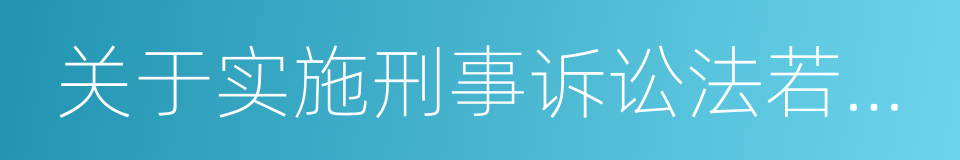 关于实施刑事诉讼法若...